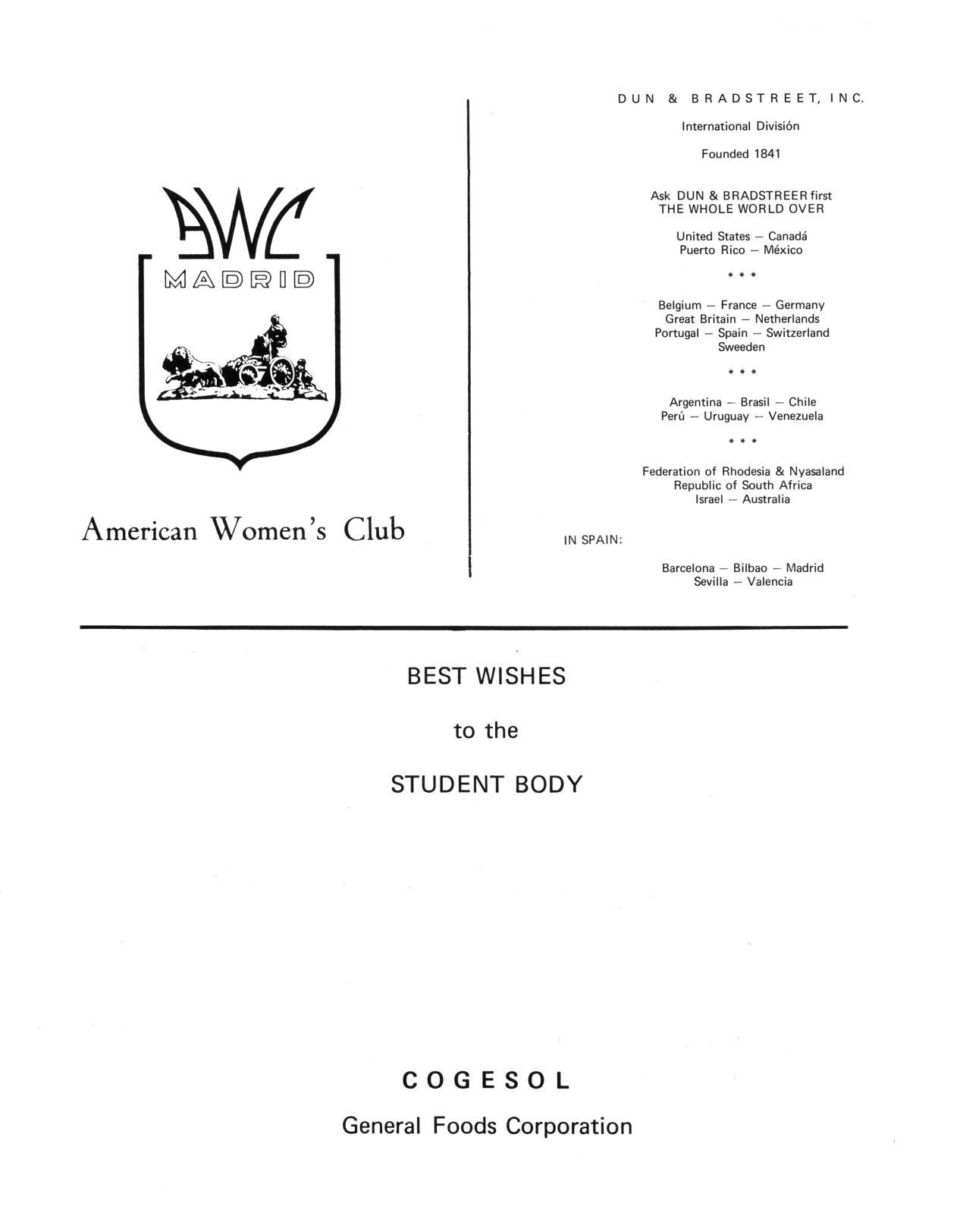 AWC
MADRID

American Women's Club

DUN & BRADSTREET, INC.

International División

Founded 1841

Ask DUN & BRADSTREER first
THE WHOLE WORLD OVER

United States — Canadá
Puerto Rico — México

* * *

Belgium — France — Germany
Great Britain — Netherlands
Portugal — Spain — Switzerland
Sweeden

* * *

Argentina — Brasil — Chile
Perú — Uruguay — Venezuela

* * *

Federation of Rhodesia & Nyasaland
Republic of South Africa
Israel — Australia

IN SPAIN:

Barcelona — Bilbao — Madrid
Sevilla — Valencia

BEST WISHES

to the

STUDENT BODY

COGESOL

General Foods Corporation